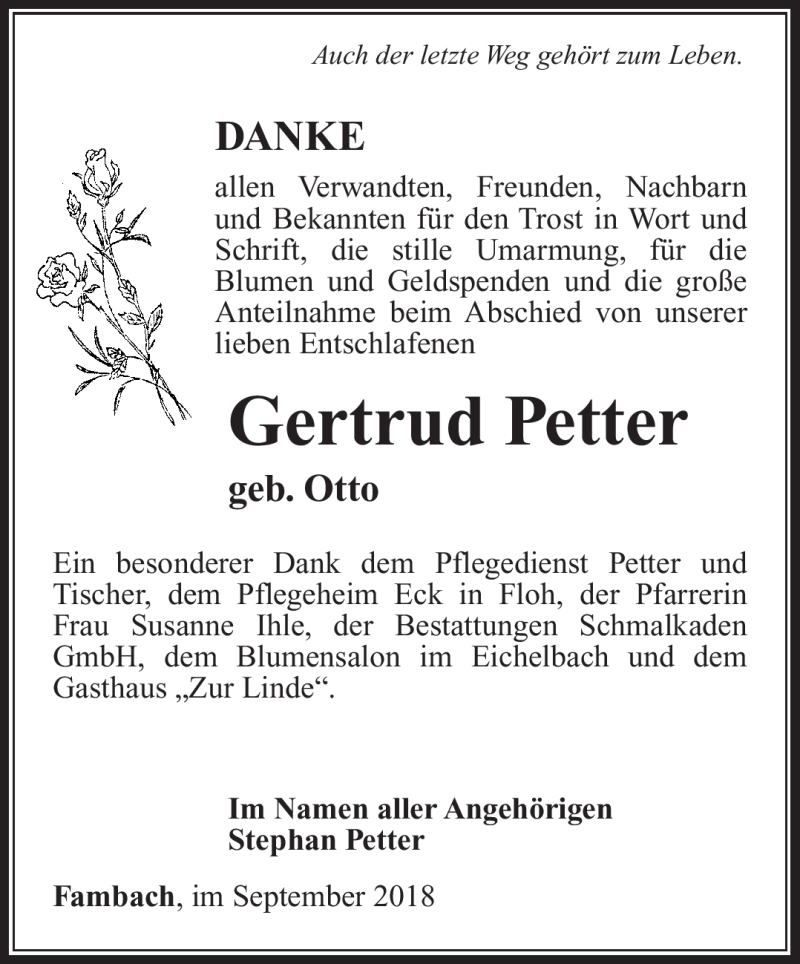 Auch der letzte Weg gehört zum Leben.

DANKE

allen Verwandten, Freunden, Nachbarn und Bekannten für den Trost in Wort und Schrift, die stille Umarmung, für die Blumen und Geldspenden und die große Anteilnahme beim Abschied von unserer lieben Entschlafenen

Gertrud Petter

geb. Otto

Ein besonderer Dank dem Pflegedienst Petter und Tischer, dem Pflegeheim Eck in Floh, der Pfarrerin Frau Susanne Ihle, der Bestattungen Schmalkaden GmbH, dem Blumensalon im Eichelbach und dem Gasthaus „Zur Linde“.

Im Namen aller Angehörigen
Stephan Petter

Fambach, im September 2018